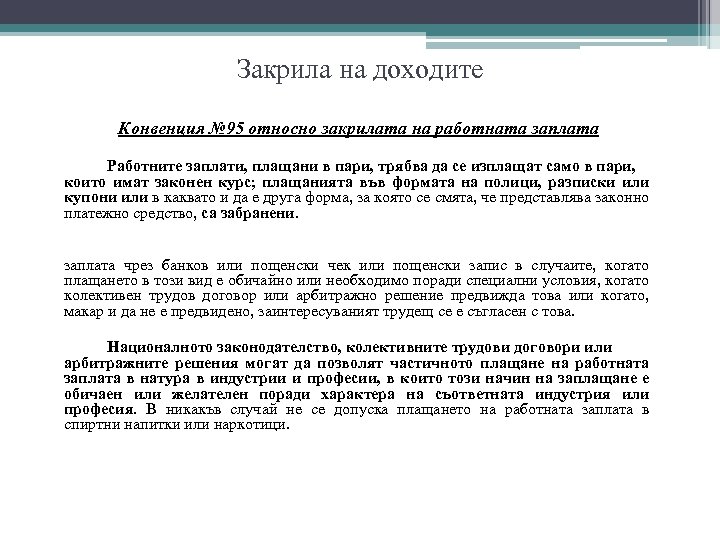 Закрила на доходите

Конвенция №95 относно закрилата на работната заплата

Работните заплати, плащани в пари, трябва да се изплащат само в пари, които имат законен курс; плащанията във формата на полици, разписки или купони или в каквато и да е друга форма, за която се смята, че представлява законно платежно средство, са забранени.

заплата чрез банков или пощенски чек или пощенски запис в случаите, когато плащането в този вид е обичайно или необходимо поради специални условия, когато колективен трудов договор или арбитражно решение предвижда това или когато, макар и да не е предвидено, заинтересуваният трудещ се е съгласен с това.

Националното законодателство, колективните трудови договори или арбитражните решения могат да позволят частичното плащане на работната заплата в натура в индустрии и професии, в които този начин на заплащане е обичаен или желателен поради характера на съответната индустрия или професия. В никакъв случай не се допуска плащането на работната заплата в спиртни напитки или наркотици.